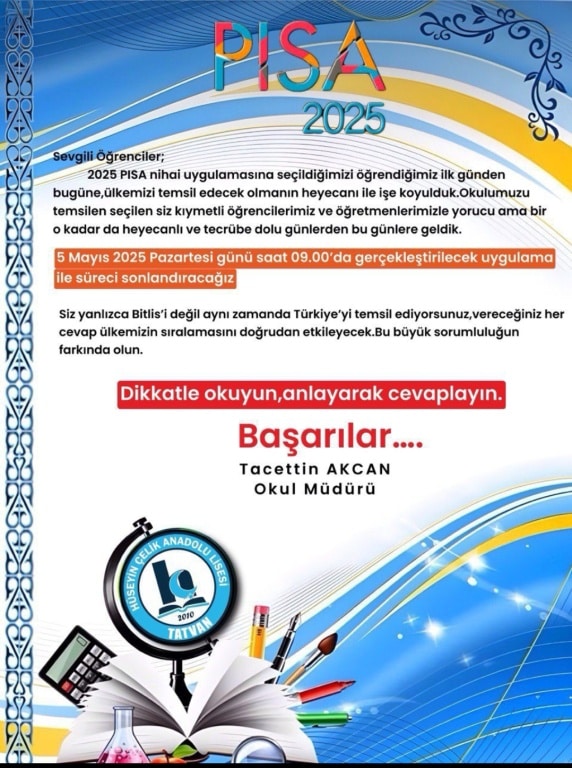 PISA
2025

Sevgili Öğrenciler;
2025 PISA nihai uygulamasına seçildiğimizi öğrendiğimiz ilk günden bugüne,ülkemizi temsil edecek olmanın heyecanı ile işe koyulduk.Okulumuzu temsilen seçilen siz kıymetli öğrencilerimiz ve öğretmenlerimizle yorucu ama bir o kadar da heyecanlı ve tecrübe dolu günlerden bu günlere geldik.

5 Mayıs 2025 Pazartesi günü saat 09.00'da gerçekleştirilecek uygulama ile süreci sonlandıracağız

Siz yanlızca Bitlis'i değil aynı zamanda Türkiye'yi temsil ediyorsunuz,vereceğiniz her cevap ülkemizin sıralamasını doğrudan etkileyecek.Bu büyük sorumluluğun farkında olun.

Dikkatle okuyun,anlayarak cevaplayın.

Başarılar....
Tacettin AKCAN
Okul Müdürü

HÜSEYİN ÇELİK ANADOLU LİSESİ
2010
TATVAN